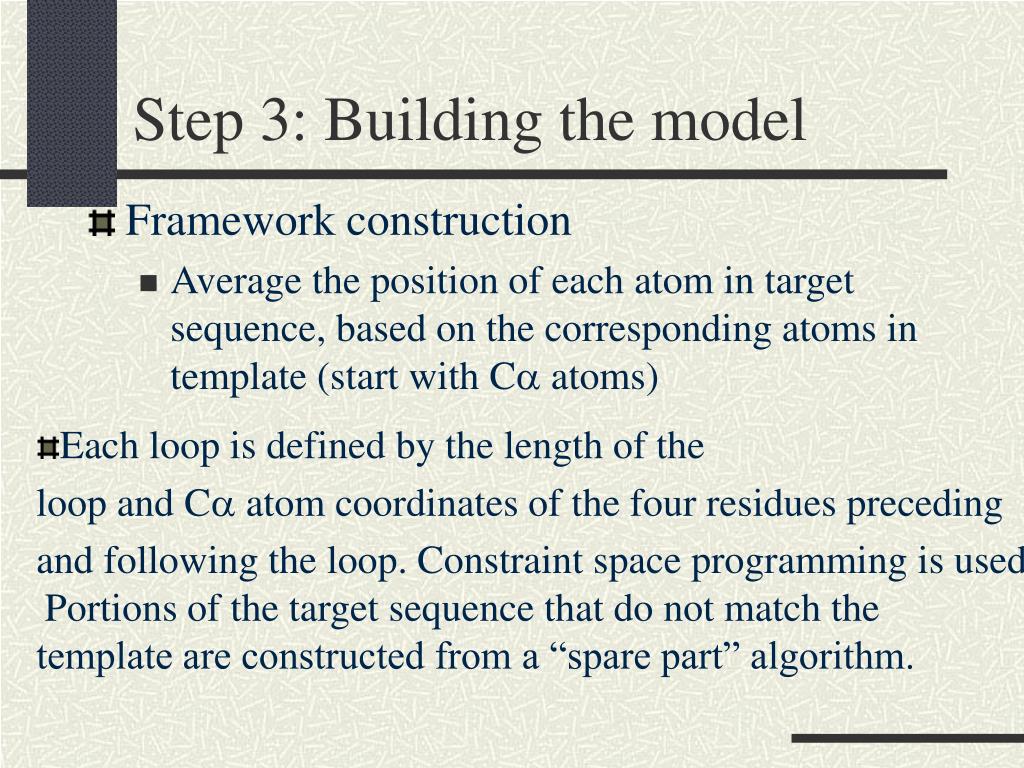 Step 3: Building the model

Framework construction

Average the position of each atom in target sequence, based on the corresponding atoms in template (start with C$\alpha$ atoms)

Each loop is defined by the length of the loop and C$\alpha$ atom coordinates of the four residues preceding and following the loop. Constraint space programming is used
Portions of the target sequence that do not match the template are constructed from a “spare part” algorithm.